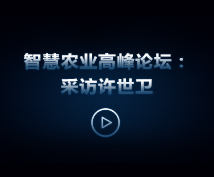 智慧农业高峰论坛：
采访许世卫